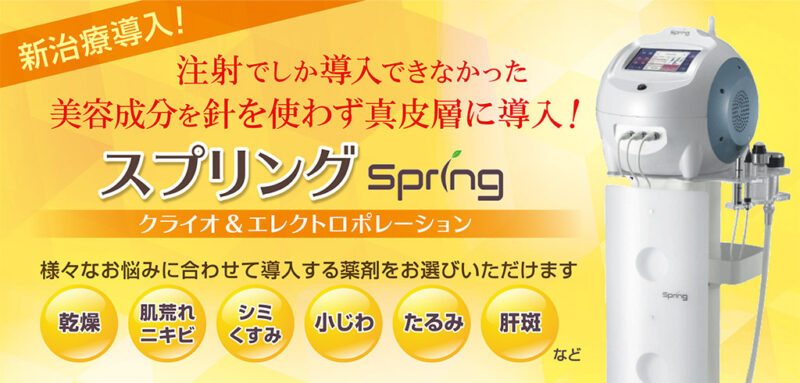 新治療導入!

注射でしか導入できなかった
美容成分を針を使わず真皮層に導入!

スプリング Spring

クライオ＆エレクトロポレーション

様々なお悩みに合わせて導入する薬剤をお選びいただけます

乾燥

肌荒れ ニキビ

シミ くすみ

小じわ

たるみ

肝斑

など

Spring

Spring